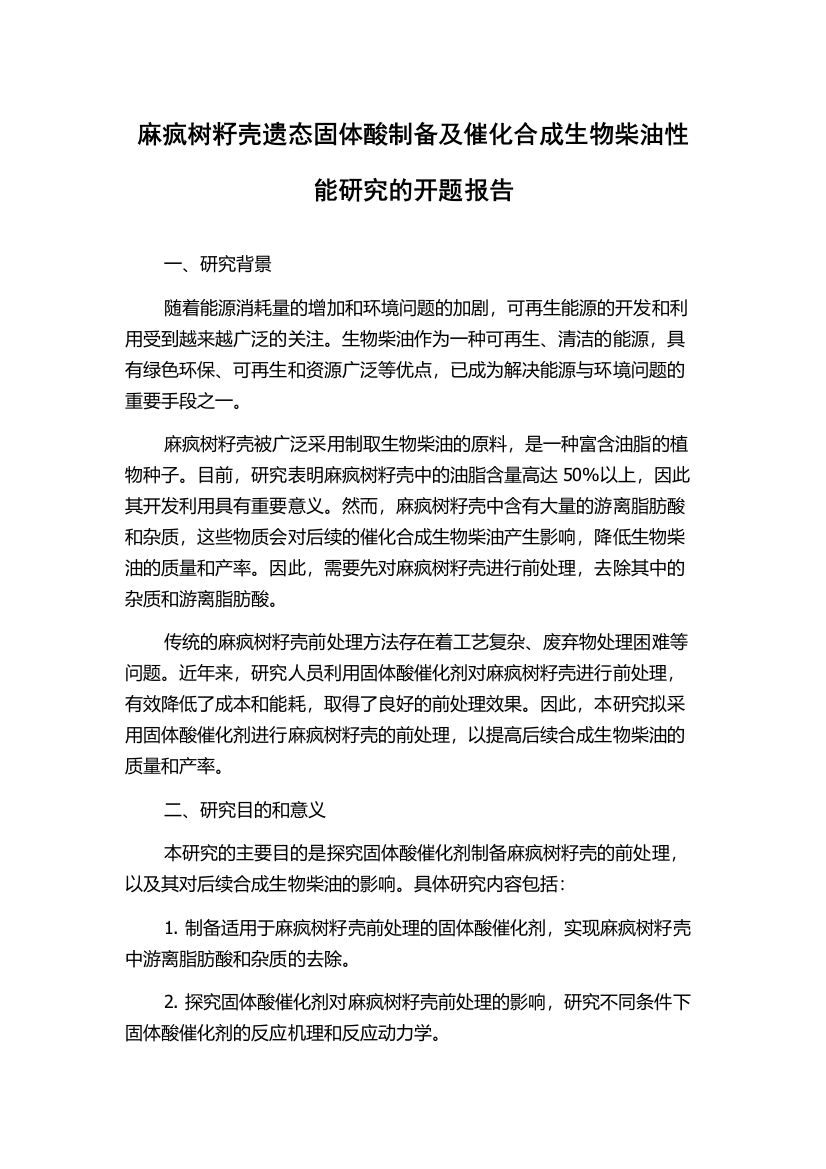 麻疯树籽壳遗态固体酸制备及催化合成生物柴油性能研究的开题报告

一、研究背景

随着能源消耗量的增加和环境问题的加剧，可再生能源的开发和利用受到越来越广泛的关注。生物柴油作为一种可再生、清洁的能源，具有绿色环保、可再生和资源广泛等优点，已成为解决能源与环境问题的重要手段之一。

麻疯树籽壳被广泛采用制取生物柴油的原料，是一种富含油脂的植物种子。目前，研究表明麻疯树籽壳中的油脂含量高达 50%以上，因此其开发利用具有重要意义。然而，麻疯树籽壳中含有大量的游离脂肪酸和杂质，这些物质会对后续的催化合成生物柴油产生影响，降低生物柴油的质量和产率。因此，需要先对麻疯树籽壳进行前处理，去除其中的杂质和游离脂肪酸。

传统的麻疯树籽壳前处理方法存在着工艺复杂、废弃物处理困难等问题。近年来，研究人员利用固体酸催化剂对麻疯树籽壳进行前处理，有效降低了成本和能耗，取得了良好的前处理效果。因此，本研究拟采用固体酸催化剂进行麻疯树籽壳的前处理，以提高后续合成生物柴油的质量和产率。

二、研究目的和意义

本研究的主要目的是探究固体酸催化剂制备麻疯树籽壳的前处理，以及其对后续合成生物柴油的影响。具体研究内容包括：

1. 制备适用于麻疯树籽壳前处理的固体酸催化剂，实现麻疯树籽壳中游离脂肪酸和杂质的去除。

2. 探究固体酸催化剂对麻疯树籽壳前处理的影响，研究不同条件下固体酸催化剂的反应机理和反应动力学。